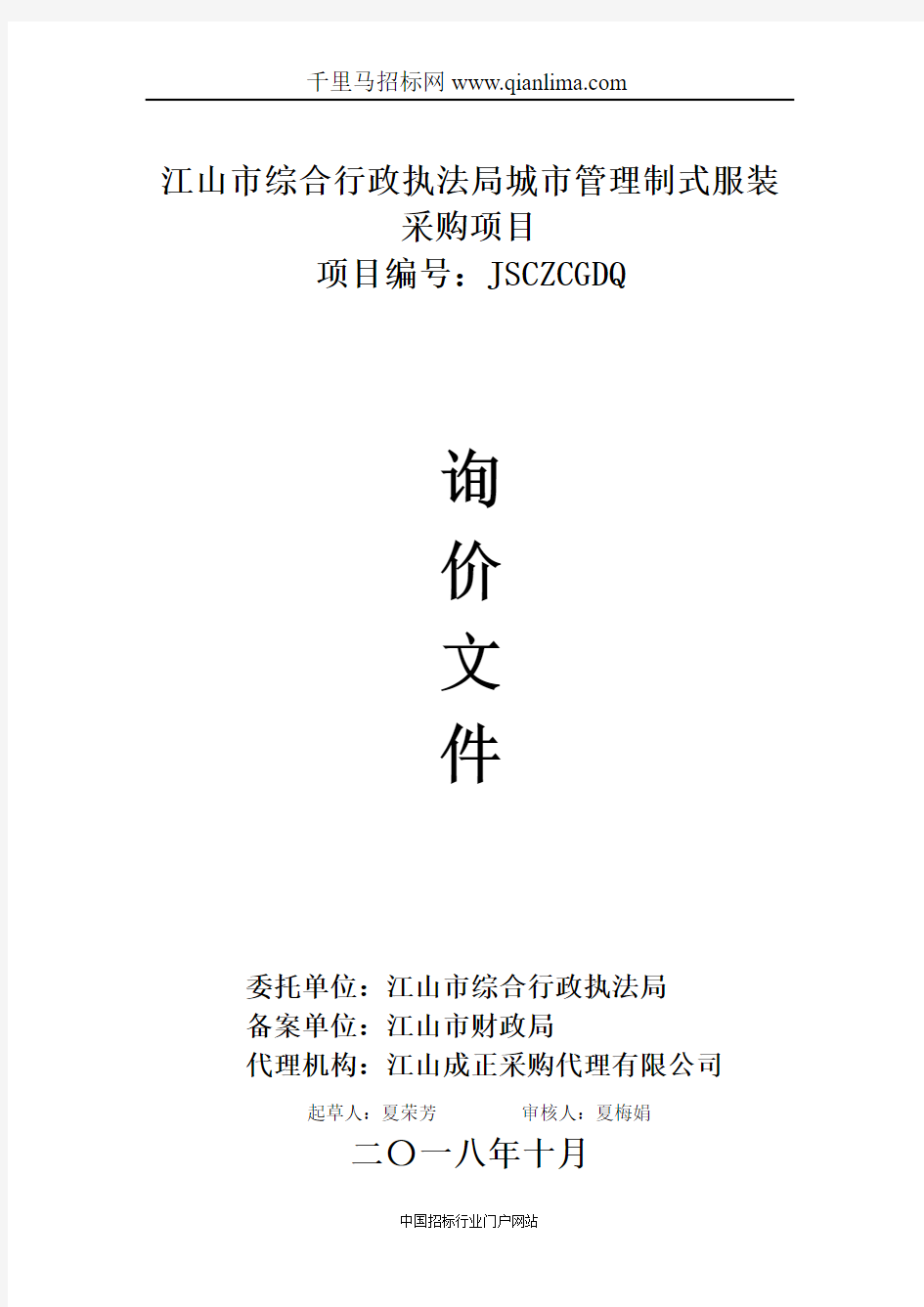 千里马招标网 www.qianlima.com

江山市综合行政执法局城市管理制式服装采购项目
项目编号：JSCZCGDQ

询
价
文
件

委托单位：江山市综合行政执法局
备案单位：江山市财政局
代理机构：江山成正采购代理有限公司

起草人：夏荣芳　　审核人：夏梅娟

二〇一八年十月

中国招标行业门户网站